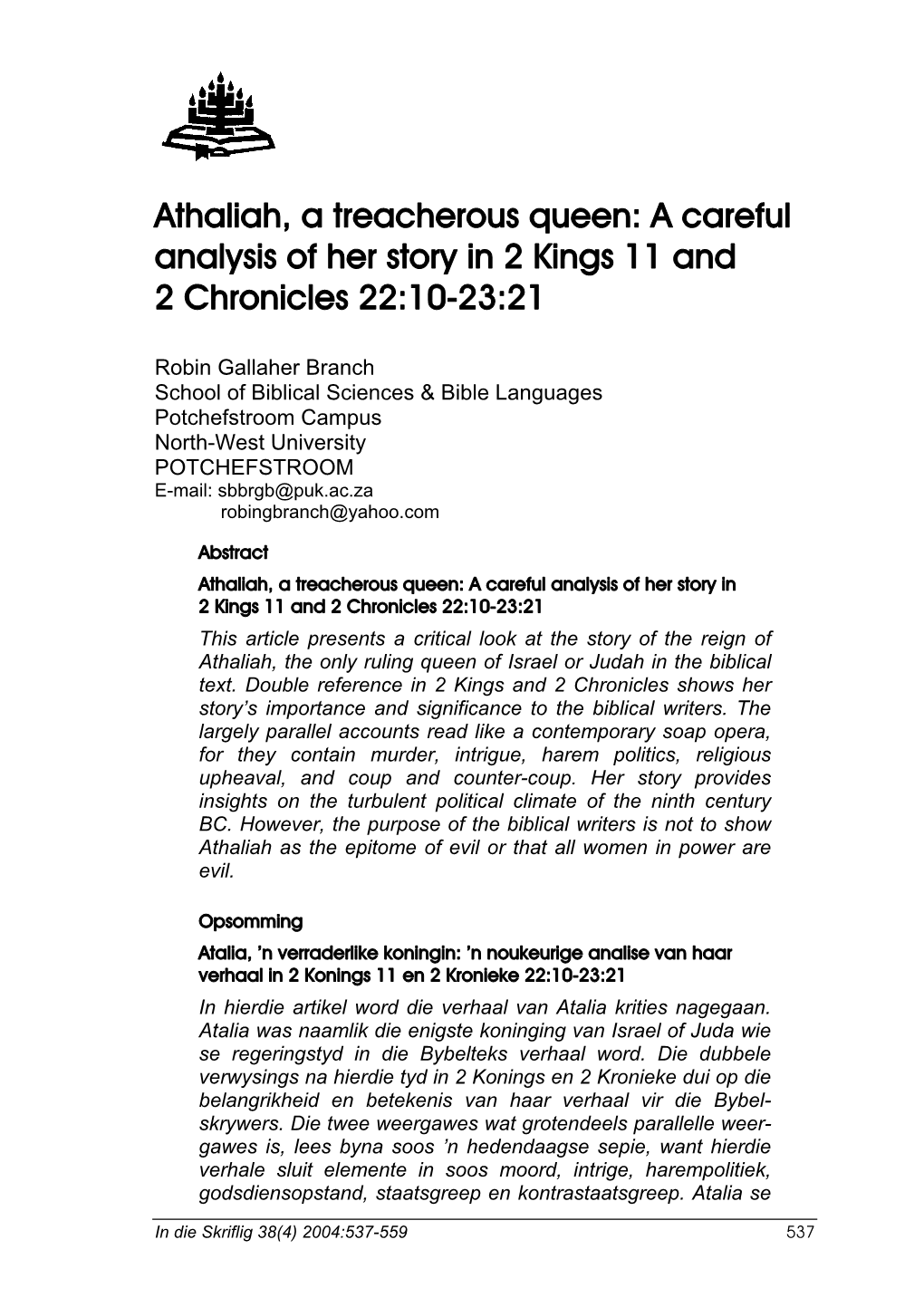 Athaliah, a treacherous queen: A careful analysis of her story in 2 Kings 11 and 2 Chronicles 22:10-23:21

Robin Gallaher Branch
School of Biblical Sciences & Bible Languages
Potchefstroom Campus
North-West University
POTCHEFSTROOM
E-mail: sbbrgb@puk.ac.za
robingbranch@yahoo.com

Abstract

Athaliah, a treacherous queen: A careful analysis of her story in 2 Kings 11 and 2 Chronicles 22:10-23:21

This article presents a critical look at the story of the reign of Athaliah, the only ruling queen of Israel or Judah in the biblical text. Double reference in 2 Kings and 2 Chronicles shows her story's importance and significance to the biblical writers. The largely parallel accounts read like a contemporary soap opera, for they contain murder, intrigue, harem politics, religious upheaval, and coup and counter-coup. Her story provides insights on the turbulent political climate of the ninth century BC. However, the purpose of the biblical writers is not to show Athaliah as the epitome of evil or that all women in power are evil.

Opsomming

Atalia, 'n verraderlike koningin: 'n noukeurige analise van haar verhaal in 2 Konings 11 en 2 Kronieke 22:10-23:21

In hierdie artikel word die verhaal van Atalia krities nagegaan. Atalia was naamlik die enigste koninging van Israel of Juda wie se regeringstyd in die Bybelteks verhaal word. Die dubbele verwysings na hierdie tyd in 2 Konings en 2 Kronieke dui op die belangrikheid en betekenis van haar verhaal vir die Bybelskrywers. Die twee weergawes wat grotendeels parallelle weergawes is, lees byna soos 'n hedendaagse sepie, want hierdie verhale sluit elemente in soos moord, intrige, harempolitiek, godsdiensopstand, staatsgreep en kontrastaatsgreep. Atalia se

In die Skriflig 38(4) 2004:537-559 537